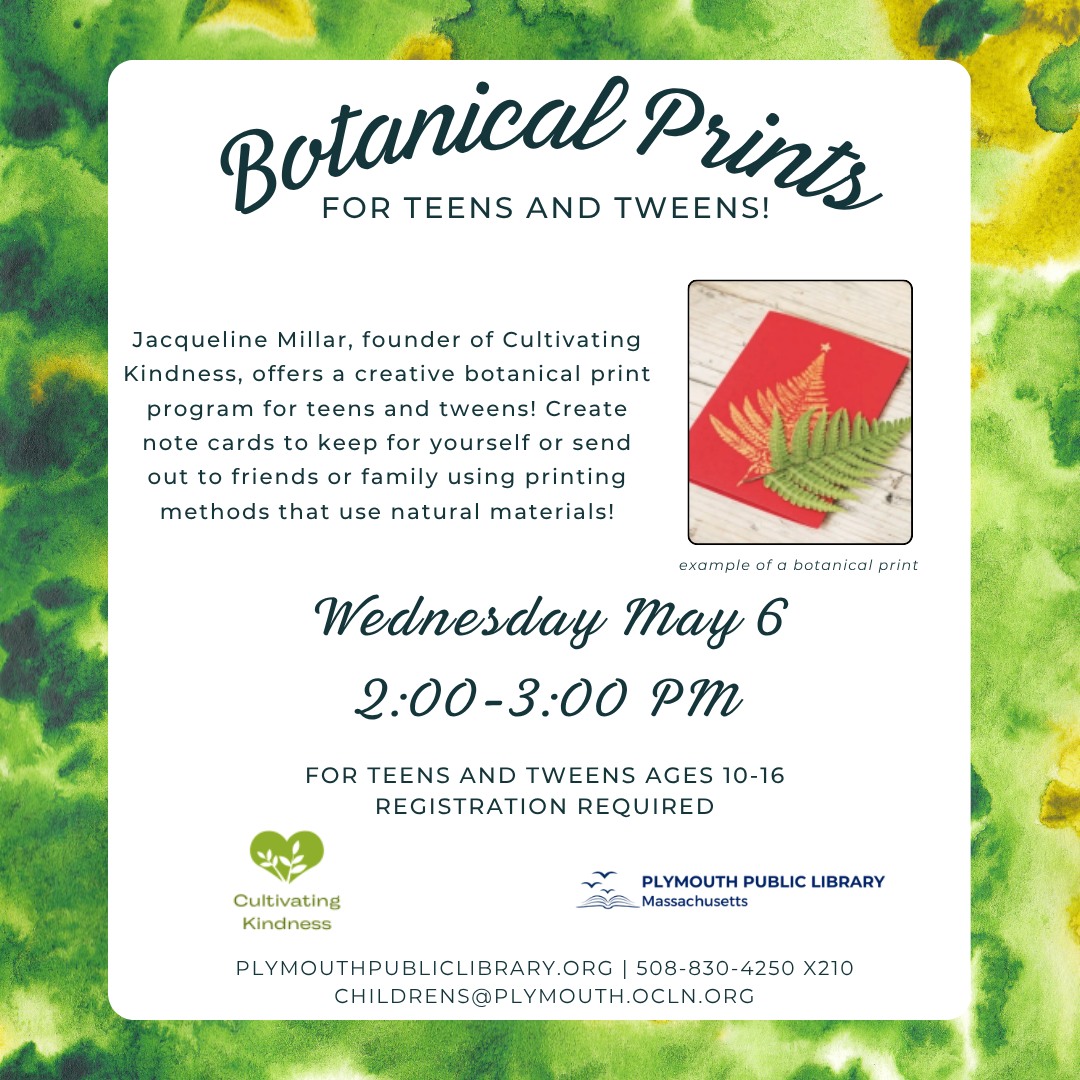 Botanical Prints
FOR TEENS AND TWEENS!

Jacqueline Millar, founder of Cultivating Kindness, offers a creative botanical print program for teens and tweens! Create note cards to keep for yourself or send out to friends or family using printing methods that use natural materials!

example of a botanical print

Wednesday May 6
2:00-3:00 PM

FOR TEENS AND TWEENS AGES 10-16
REGISTRATION REQUIRED

Cultivating Kindness

PLYMOUTH PUBLIC LIBRARY
Massachusetts

PLYMOUTHPUBLICLIBRARY.ORG | 508-830-4250 X210
CHILDRENS@PLYMOUTH.OCLN.ORG